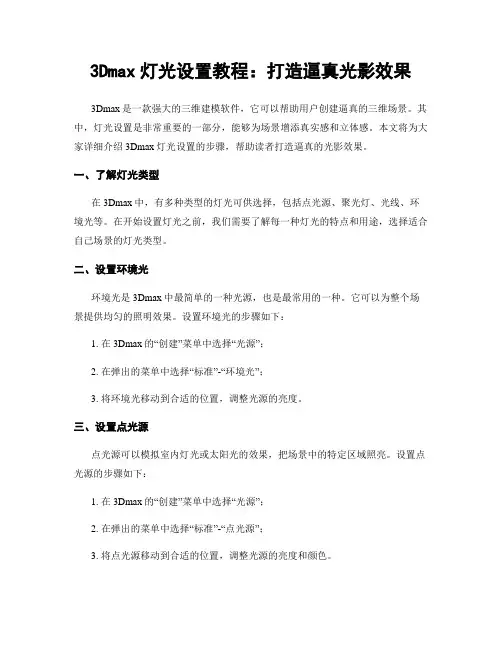 3Dmax 灯光设置教程：打造逼真光影效果

3Dmax 是一款强大的三维建模软件，它可以帮助用户创建逼真的三维场景。其中，灯光设置是非常重要的一部分，能够为场景增添真实感和立体感。本文将为大家详细介绍 3Dmax 灯光设置的步骤，帮助读者打造逼真的光影效果。

一、了解灯光类型

在 3Dmax 中，有多种类型的灯光可供选择，包括点光源、聚光灯、光线、环境光等。在开始设置灯光之前，我们需要了解每一种灯光的特点和用途，选择适合自己场景的灯光类型。

二、设置环境光

环境光是 3Dmax 中最简单的一种光源，也是最常用的一种。它可以为整个场景提供均匀的照明效果。设置环境光的步骤如下：

1. 在 3Dmax 的“创建”菜单中选择“光源”；

2. 在弹出的菜单中选择“标准”-“环境光”；

3. 将环境光移动到合适的位置，调整光源的亮度。

三、设置点光源

点光源可以模拟室内灯光或太阳光的效果，把场景中的特定区域照亮。设置点光源的步骤如下：

1. 在 3Dmax 的“创建”菜单中选择“光源”；

2. 在弹出的菜单中选择“标准”-“点光源”；

3. 将点光源移动到合适的位置，调整光源的亮度和颜色。